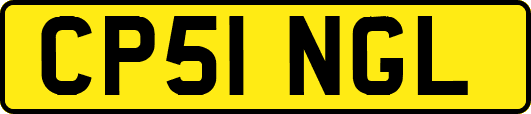 CP51 NGL